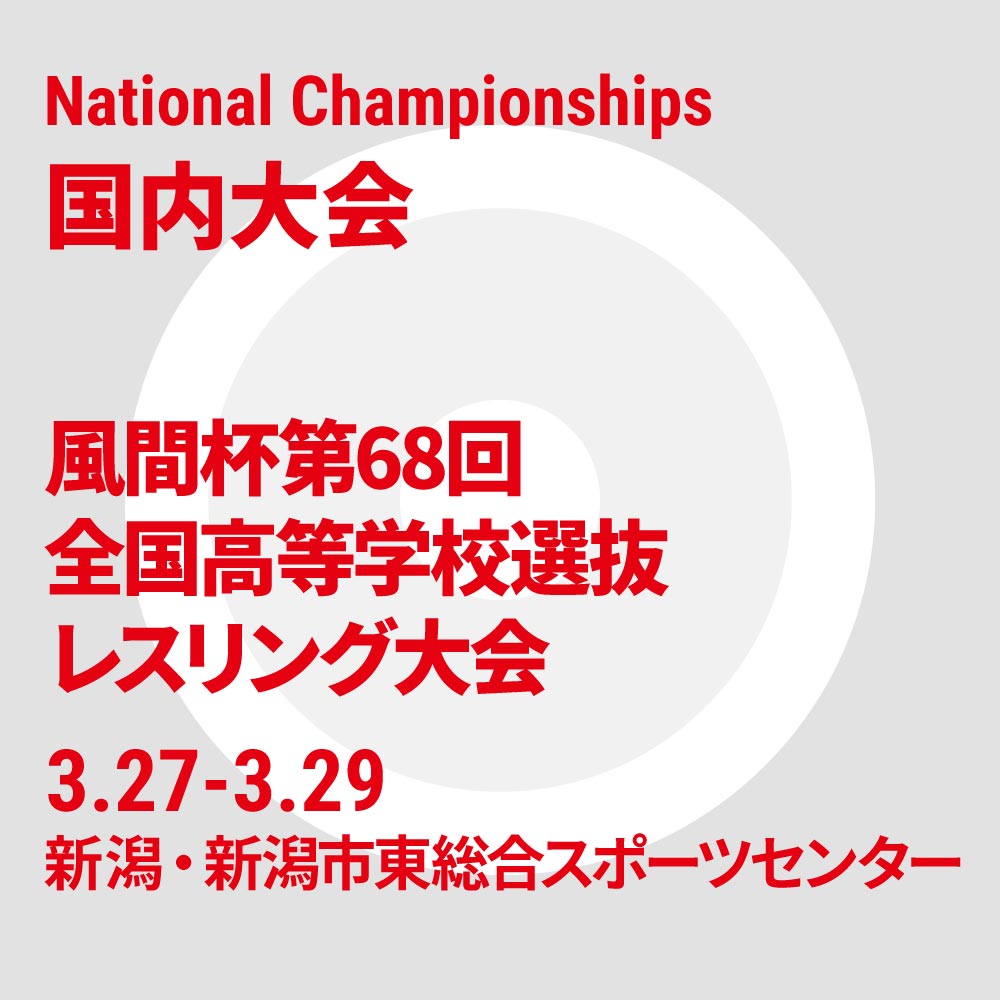 National Championships
国内大会

風間杯第68回
全国高等学校選抜
レスリング大会

3.27-3.29
新潟・新潟市東総合スポーツセンター